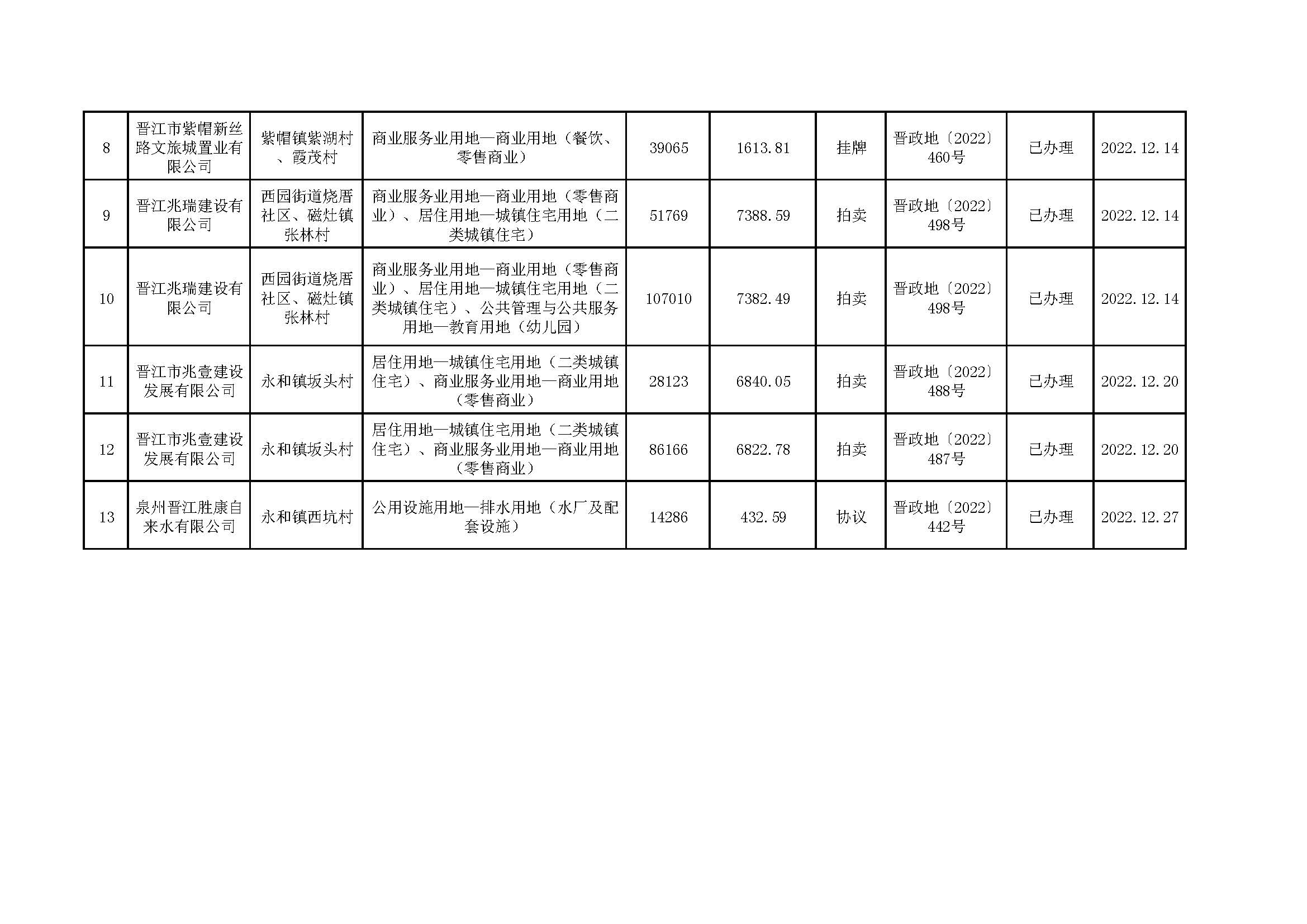 | 8 | 晋江市紫帽新丝路文旅城置业有限公司 | 紫帽镇紫湖村、霞茂村 | 商业服务业用地—商业用地（餐饮、零售商业） | 39065 | 1613.81 | 挂牌 | 晋政地〔2022〕460号 | 已办理 | 2022.12.14 |
|---|---|---|---|---|---|---|---|---|---|
| 9 | 晋江兆瑞建设有限公司 | 西园街道烧厝社区、磁灶镇张林村 | 商业服务业用地—商业用地（零售商业）、居住用地—城镇住宅用地（二类城镇住宅） | 51769 | 7388.59 | 拍卖 | 晋政地〔2022〕498号 | 已办理 | 2022.12.14 |
| 10 | 晋江兆瑞建设有限公司 | 西园街道烧厝社区、磁灶镇张林村 | 商业服务业用地—商业用地（零售商业）、居住用地—城镇住宅用地（二类城镇住宅）、公共管理与公共服务用地—教育用地（幼儿园） | 107010 | 7382.49 | 拍卖 | 晋政地〔2022〕498号 | 已办理 | 2022.12.14 |
| 11 | 晋江市兆壹建设发展有限公司 | 永和镇坂头村 | 居住用地—城镇住宅用地（二类城镇住宅）、商业服务业用地—商业用地（零售商业） | 28123 | 6840.05 | 拍卖 | 晋政地〔2022〕488号 | 已办理 | 2022.12.20 |
| 12 | 晋江市兆壹建设发展有限公司 | 永和镇坂头村 | 居住用地—城镇住宅用地（二类城镇住宅）、商业服务业用地—商业用地（零售商业） | 86166 | 6822.78 | 拍卖 | 晋政地〔2022〕487号 | 已办理 | 2022.12.20 |
| 13 | 泉州晋江胜康自来水有限公司 | 永和镇西坑村 | 公用设施用地—排水用地（水厂及配套设施） | 14286 | 432.59 | 协议 | 晋政地〔2022〕442号 | 已办理 | 2022.12.27 |